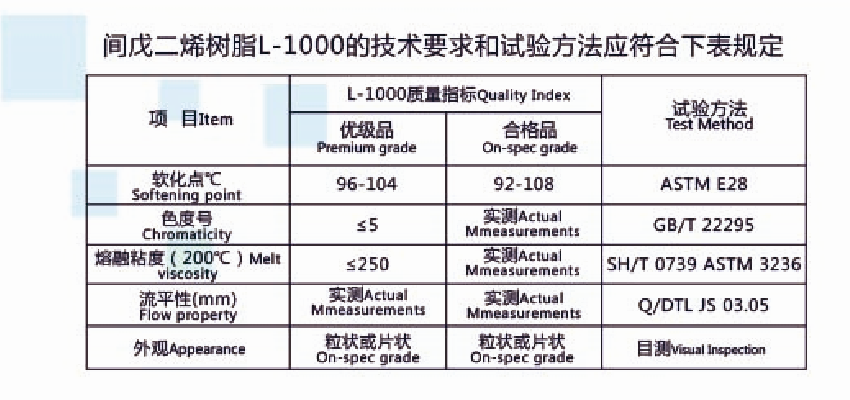 间戊二烯树脂L-1000的技术要求和试验方法应符合下表规定

| 项 目Item | L-1000质量指标Quality Index | | 试验方法 Test Method |
|---|---|---|---|
| | 优级品 Premium grade | 合格品 On-spec grade | |
| 软化点℃ Softening point | 96-104 | 92-108 | ASTM E28 |
| 色度号 Chromaticity | ≤5 | 实测Actual Mmeasurements | GB/T 22295 |
| 熔融粘度（200℃）Melt viscosity | ≤250 | 实测Actual Mmeasurements | SH/T 0739 ASTM 3236 |
| 流平性(mm) Flow property | 实测Actual Mmeasurements | 实测Actual Mmeasurements | Q/DTL JS 03.05 |
| 外观Appearance | 粒状或片状 On-spec grade | 粒状或片状 On-spec grade | 目测Visual Inspection |